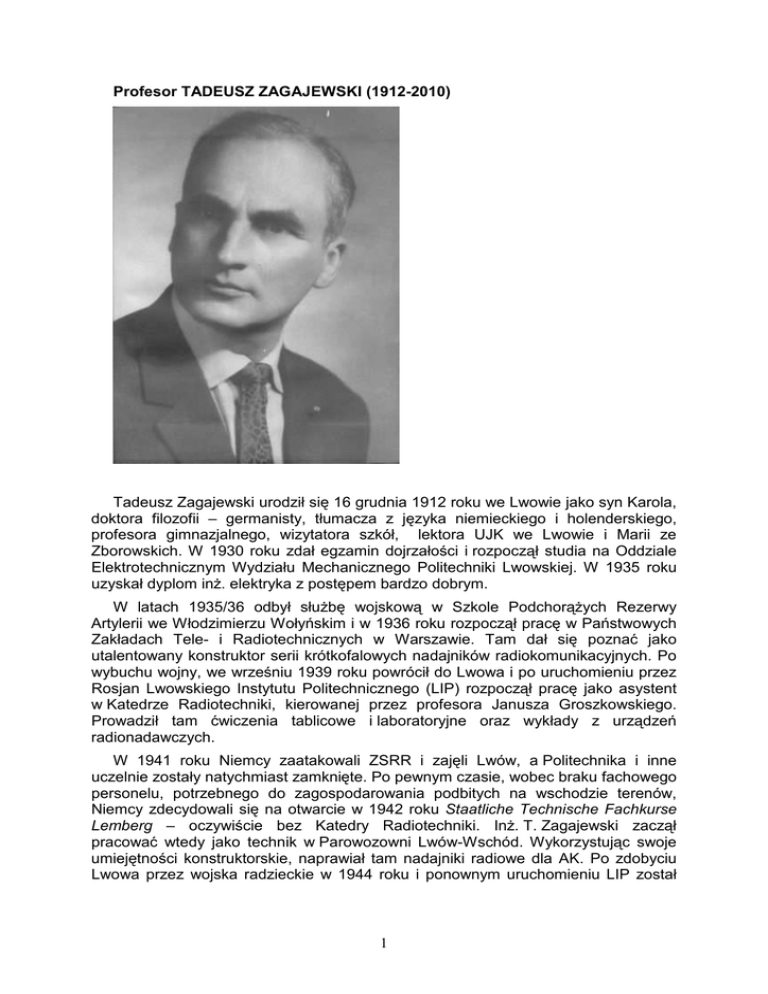 Profesor TADEUSZ ZAGAJEWSKI (1912-2010)

Tadeusz Zagajewski urodził się 16 grudnia 1912 roku we Lwowie jako syn Karola, doktora filozofii – germanisty, tłumacza z języka niemieckiego i holenderskiego, profesora gimnazjalnego, wizytatora szkół, lektora UJK we Lwowie i Marii ze Zborowskich. W 1930 roku zdał egzamin dojrzałości i rozpoczął studia na Oddziale Elektrotechnicznym Wydziału Mechanicznego Politechniki Lwowskiej. W 1935 roku uzyskał dyplom inż. elektryka z postępem bardzo dobrym.

W latach 1935/36 odbył służbę wojskową w Szkole Podchorążych Rezerwy Artylerii we Włodzimierzu Wołyńskim i w 1936 roku rozpoczął pracę w Państwowych Zakładach Tele- i Radiotechnicznych w Warszawie. Tam dał się poznać jako utalentowany konstruktor serii krótkofalowych nadajników radiokomunikacyjnych. Po wybuchu wojny, we wrześniu 1939 roku powrócił do Lwowa i po uruchomieniu przez Rosjan Lwowskiego Instytutu Politechnicznego (LIP) rozpoczął pracę jako asystent w Katedrze Radiotechniki, kierowanej przez profesora Janusza Groszkowskiego. Prowadził tam ćwiczenia tablicowe i laboratoryjne oraz wykłady z urządzeń radionadawczych.

W 1941 roku Niemcy zaatakowali ZSRR i zajęli Lwów, a Politechnika i inne uczelnie zostały natychmiast zamknięte. Po pewnym czasie, wobec braku fachowego personelu, potrzebnego do zagospodarowania podbitych na wschodzie terenów, Niemcy zdecydowali się na otwarcie w 1942 roku Staatliche Technische Fachkurse Lemberg – oczywiście bez Katedry Radiotechniki. Inż. T. Zagajewski zaczął pracować wtedy jako technik w Parowozowni Lwów-Wschód. Wykorzystując swoje umiejętności konstruktorskie, naprawiał tam nadajniki radiowe dla AK. Po zdobyciu Lwowa przez wojska radzieckie w 1944 roku i ponownym uruchomieniu LIP został

1